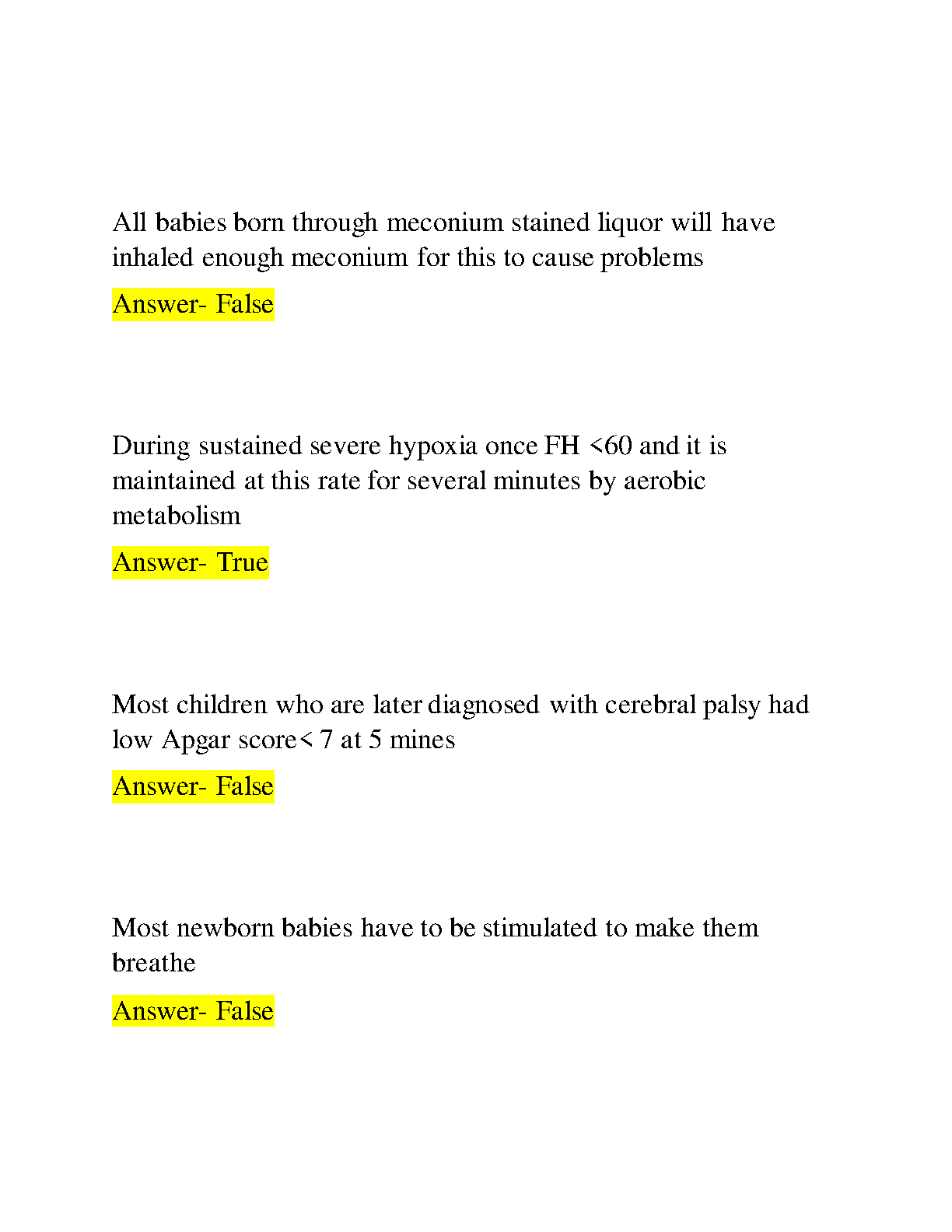 All babies born through meconium stained liquor will have inhaled enough meconium for this to cause problems

Answer- False

During sustained severe hypoxia once FH <60 and it is maintained at this rate for several minutes by aerobic metabolism

Answer- True

Most children who are later diagnosed with cerebral palsy had low Apgar score< 7 at 5 mines

Answer- False

Most newborn babies have to be stimulated to make them breathe

Answer- False